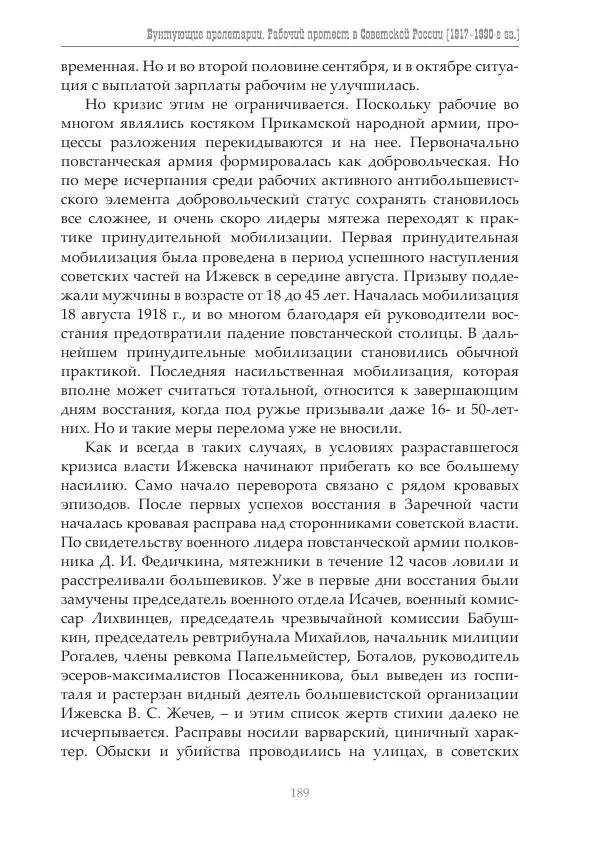 Бунтующие пролетарии. Рабочий протест в Советской России (1917–1930-е гг.)

временная. Но и во второй половине сентября, и в октябре ситуация с выплатой зарплаты рабочим не улучшилась.

Но кризис этим не ограничивается. Поскольку рабочие во многом являлись костяком Прикамской народной армии, процессы разложения перекидываются и на нее. Первоначально повстанческая армия формировалась как добровольческая. Но по мере исчерпания среди рабочих активного антибольшевистского элемента добровольческий статус сохранять становилось все сложнее, и очень скоро лидеры мятежа переходят к практике принудительной мобилизации. Первая принудительная мобилизация была проведена в период успешного наступления советских частей на Ижевск в середине августа. Призыву подлежали мужчины в возрасте от 18 до 45 лет. Началась мобилизация 18 августа 1918 г., и во многом благодаря ей руководители восстания предотвратили падение повстанческой столицы. В дальнейшем принудительные мобилизации становились обычной практикой. Последняя насильственная мобилизация, которая вполне может считаться тотальной, относится к завершающим дням восстания, когда под ружье призывали даже 16- и 50-летних. Но и такие меры перелома уже не вносили.

Как и всегда в таких случаях, в условиях разраставшегося кризиса власти Ижевска начинают прибегать ко все большему насилию. Само начало переворота связано с рядом кровавых эпизодов. После первых успехов восстания в Заречной части началась кровавая расправа над сторонниками советской власти. По свидетельству военного лидера повстанческой армии полковника Д. И. Федичкина, мятежники в течение 12 часов ловили и расстреливали большевиков. Уже в первые дни восстания были замучены председатель военного отдела Исачев, военный комиссар Лихвинцев, председатель чрезвычайной комиссии Бабушкин, председатель ревтрибунала Михайлов, начальник милиции Рогалев, члены ревкома Папельмейстер, Боталов, руководитель эсеров-максималистов Посаженникова, был выведен из госпиталя и растерзан видный деятель большевистской организации Ижевска В. С. Жечев, – и этим список жертв стихии далеко не исчерпывается. Расправы носили варварский, циничный характер. Обыски и убийства проводились на улицах, в советских

189